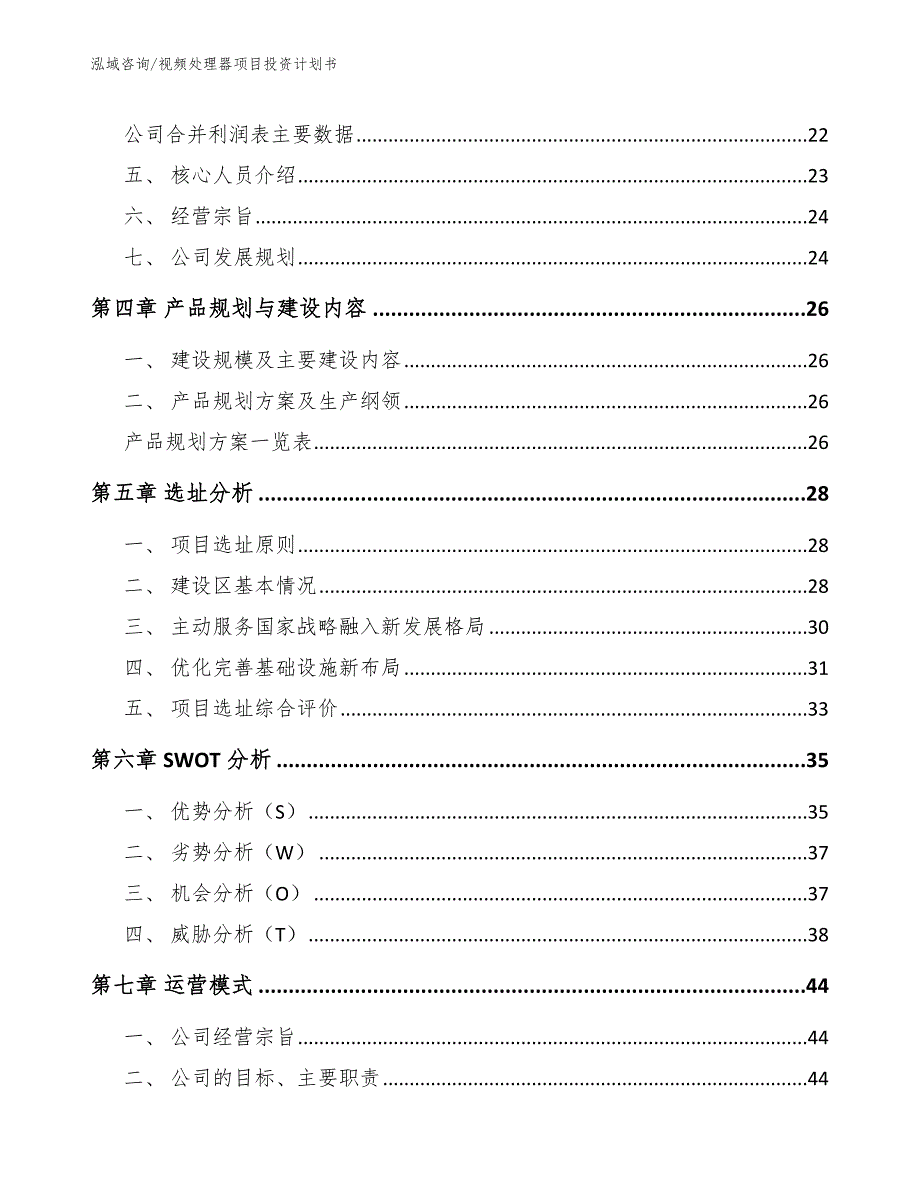 泓域咨询/视频处理器项目投资计划书

公司合并利润表主要数据......22
五、 核心人员介绍......23
六、 经营宗旨......24
七、 公司发展规划......24
第四章 产品规划与建设内容......26
一、 建设规模及主要建设内容......26
二、 产品规划方案及生产纲领......26
产品规划方案一览表......26
第五章 选址分析......28
一、 项目选址原则......28
二、 建设区基本情况......28
三、 主动服务国家战略融入新发展格局......30
四、 优化完善基础设施新布局......31
五、 项目选址综合评价......33
第六章 SWOT 分析......35
一、 优势分析（S）......35
二、 劣势分析（W）......37
三、 机会分析（O）......37
四、 威胁分析（T）......38
第七章 运营模式......44
一、 公司经营宗旨......44
二、 公司的目标、主要职责......44